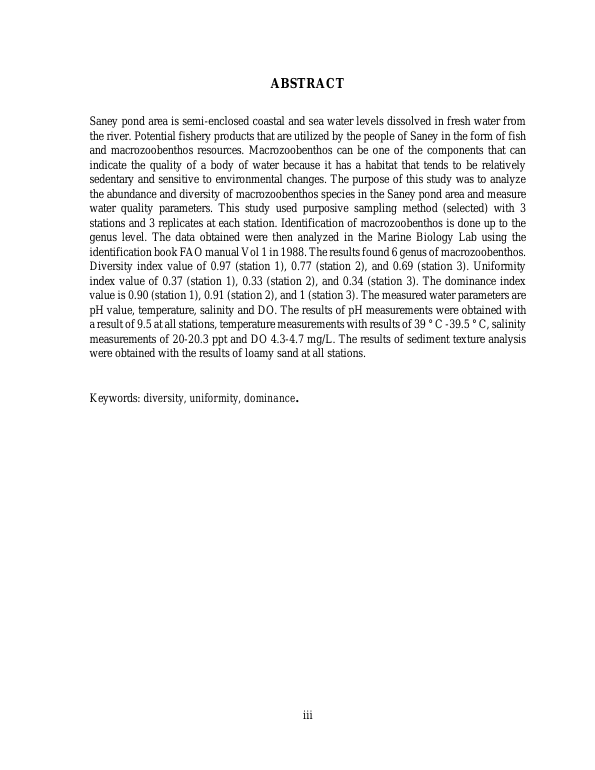 ABSTRACT

Saney pond area is semi-enclosed coastal and sea water levels dissolved in fresh water from the river. Potential fishery products that are utilized by the people of Saney in the form of fish and macrozoobenthos resources. Macrozoobenthos can be one of the components that can indicate the quality of a body of water because it has a habitat that tends to be relatively sedentary and sensitive to environmental changes. The purpose of this study was to analyze the abundance and diversity of macrozoobenthos species in the Saney pond area and measure water quality parameters. This study used purposive sampling method (selected) with 3 stations and 3 replicates at each station. Identification of macrozoobenthos is done up to the genus level. The data obtained were then analyzed in the Marine Biology Lab using the identification book FAO manual Vol 1 in 1988. The results found 6 genus of macrozoobenthos. Diversity index value of 0.97 (station 1), 0.77 (station 2), and 0.69 (station 3). Uniformity index value of 0.37 (station 1), 0.33 (station 2), and 0.34 (station 3). The dominance index value is 0.90 (station 1), 0.91 (station 2), and 1 (station 3). The measured water parameters are pH value, temperature, salinity and DO. The results of pH measurements were obtained with a result of 9.5 at all stations, temperature measurements with results of 39 ° C -39.5 ° C, salinity measurements of 20-20.3 ppt and DO 4.3-4.7 mg/L. The results of sediment texture analysis were obtained with the results of loamy sand at all stations.

Keywords: diversity, uniformity, dominance.

iii